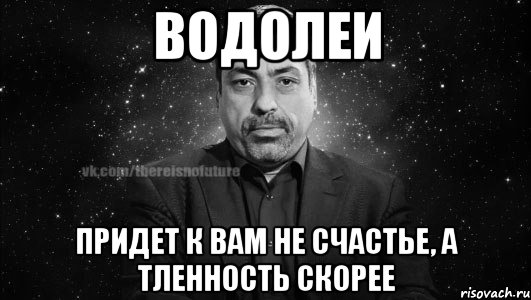 ВОДОЛЕИ

vk.com/thereisnofuture

ПРИДЕТ К ВАМ НЕ СЧАСТЬЕ, А ТЛЕННОСТЬ СКОРЕЕ

risovach.ru